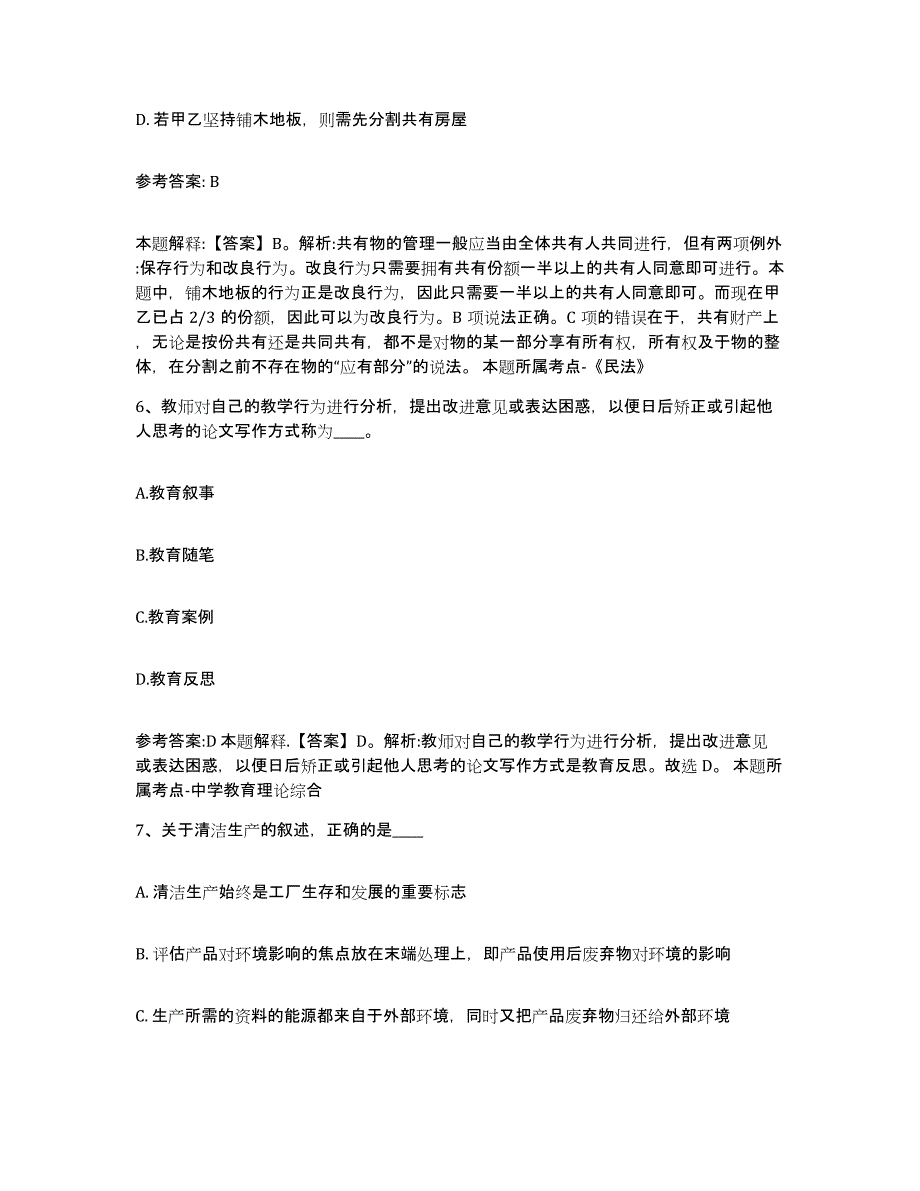 D. 若甲乙坚持铺木地板，则需先分割共有房屋

参考答案: B

本题解释:【答案】B。解析:共有物的管理一般应当由全体共有人共同进行，但有两项例外:保存行为和改良行为。改良行为只需要拥有共有份额一半以上的共有人同意即可进行。本题中，铺木地板的行为正是改良行为，因此只需要一半以上的共有人同意即可。而现在甲乙已占 2/3 的份额，因此可以为改良行为。B 项说法正确。C 项的错误在于，共有财产上，无论是按份共有还是共同共有，都不是对物的某一部分享有所有权，所有权及于物的整体，在分割之前不存在物的“应有部分”的说法。 本题所属考点-《民法》

6、教师对自己的教学行为进行分析，提出改进意见或表达困惑，以便日后矫正或引起他人思考的论文写作方式称为____。

A.教育叙事

B.教育随笔

C.教育案例

D.教育反思

参考答案:D 本题解释.【答案】D。解析:教师对自己的教学行为进行分析，提出改进意见或表达困惑，以便日后矫正或引起他人思考的论文写作方式是教育反思。故选 D。 本题所属考点-中学教育理论综合

7、关于清洁生产的叙述，正确的是____

A. 清洁生产始终是工厂生存和发展的重要标志

B. 评估产品对环境影响的焦点放在末端处理上，即产品使用后废弃物对环境的影响

C. 生产所需的资料的能源都来自于外部环境，同时又把产品废弃物归还给外部环境